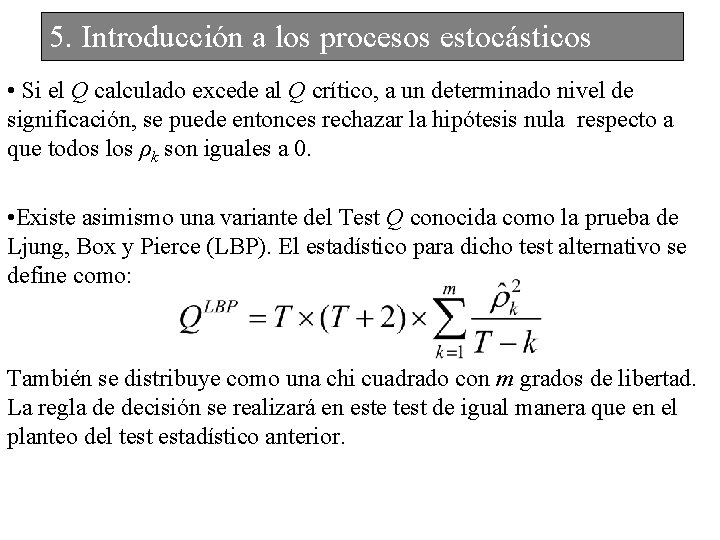 5. Introducción a los procesos estocásticos

• Si el $Q$ calculado excede al $Q$ crítico, a un determinado nivel de significación, se puede entonces rechazar la hipótesis nula respecto a que todos los $\rho_k$ son iguales a 0.

•Existe asimismo una variante del Test $Q$ conocida como la prueba de Ljung, Box y Pierce (LBP). El estadístico para dicho test alternativo se define como:

$Q^{LBP} = T \times (T+2) \times \sum_{k=1}^{m} \frac{\hat{\rho}_k^2}{T-k}$

También se distribuye como una chi cuadrado con $m$ grados de libertad. La regla de decisión se realizará en este test de igual manera que en el planteo del test estadístico anterior.